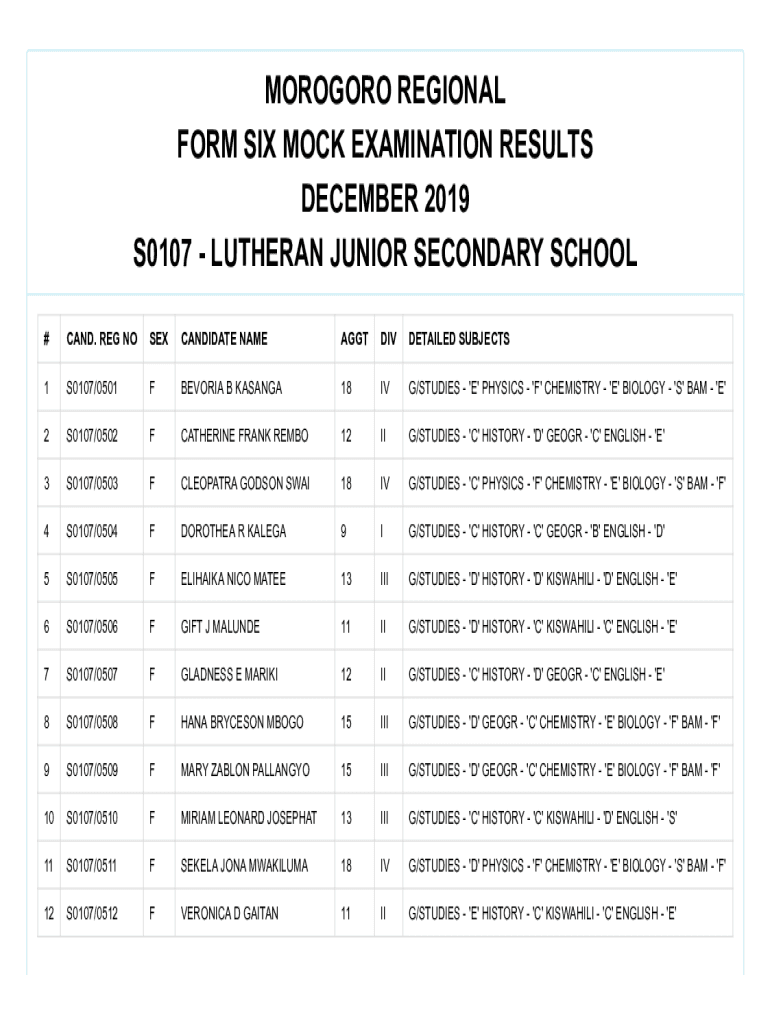 MOROGORO REGIONAL
FORM SIX MOCK EXAMINATION RESULTS
DECEMBER 2019
S0107 - LUTHERAN JUNIOR SECONDARY SCHOOL

| # | CAND. REG NO | SEX | CANDIDATE NAME | AGGT | DIV | DETAILED SUBJECTS |
|---|---|---|---|---|---|---|
| 1 | S0107/0501 | F | BEVORIA B KASANGA | 18 | IV | G/STUDIES - 'E' PHYSICS - 'F' CHEMISTRY - 'E' BIOLOGY - 'S' BAM - 'E' |
| 2 | S0107/0502 | F | CATHERINE FRANK REMBO | 12 | II | G/STUDIES - 'C' HISTORY - 'D' GEOGR - 'C' ENGLISH - 'E' |
| 3 | S0107/0503 | F | CLEOPATRA GODSON SWAI | 18 | IV | G/STUDIES - 'C' PHYSICS - 'F' CHEMISTRY - 'E' BIOLOGY - 'S' BAM - 'F' |
| 4 | S0107/0504 | F | DOROTHEA R KALEGA | 9 | I | G/STUDIES - 'C' HISTORY - 'C' GEOGR - 'B' ENGLISH - 'D' |
| 5 | S0107/0505 | F | ELIHAIKA NICO MATEE | 13 | III | G/STUDIES - 'D' HISTORY - 'D' KISWAHILI - 'D' ENGLISH - 'E' |
| 6 | S0107/0506 | F | GIFT J MALUNDE | 11 | II | G/STUDIES - 'D' HISTORY - 'C' KISWAHILI - 'C' ENGLISH - 'E' |
| 7 | S0107/0507 | F | GLADNESS E MARIKI | 12 | II | G/STUDIES - 'C' HISTORY - 'D' GEOGR - 'C' ENGLISH - 'E' |
| 8 | S0107/0508 | F | HANA BRYCESON MBOGO | 15 | III | G/STUDIES - 'D' GEOGR - 'C' CHEMISTRY - 'E' BIOLOGY - 'F' BAM - 'F' |
| 9 | S0107/0509 | F | MARY ZABLON PALLANGYO | 15 | III | G/STUDIES - 'D' GEOGR - 'C' CHEMISTRY - 'E' BIOLOGY - 'F' BAM - 'F' |
| 10 | S0107/0510 | F | MIRIAM LEONARD JOSEPHAT | 13 | III | G/STUDIES - 'C' HISTORY - 'C' KISWAHILI - 'D' ENGLISH - 'S' |
| 11 | S0107/0511 | F | SEKELA JONA MWAKILUMA | 18 | IV | G/STUDIES - 'D' PHYSICS - 'F' CHEMISTRY - 'E' BIOLOGY - 'S' BAM - 'F' |
| 12 | S0107/0512 | F | VERONICA D GAITAN | 11 | II | G/STUDIES - 'E' HISTORY - 'C' KISWAHILI - 'C' ENGLISH - 'E' |